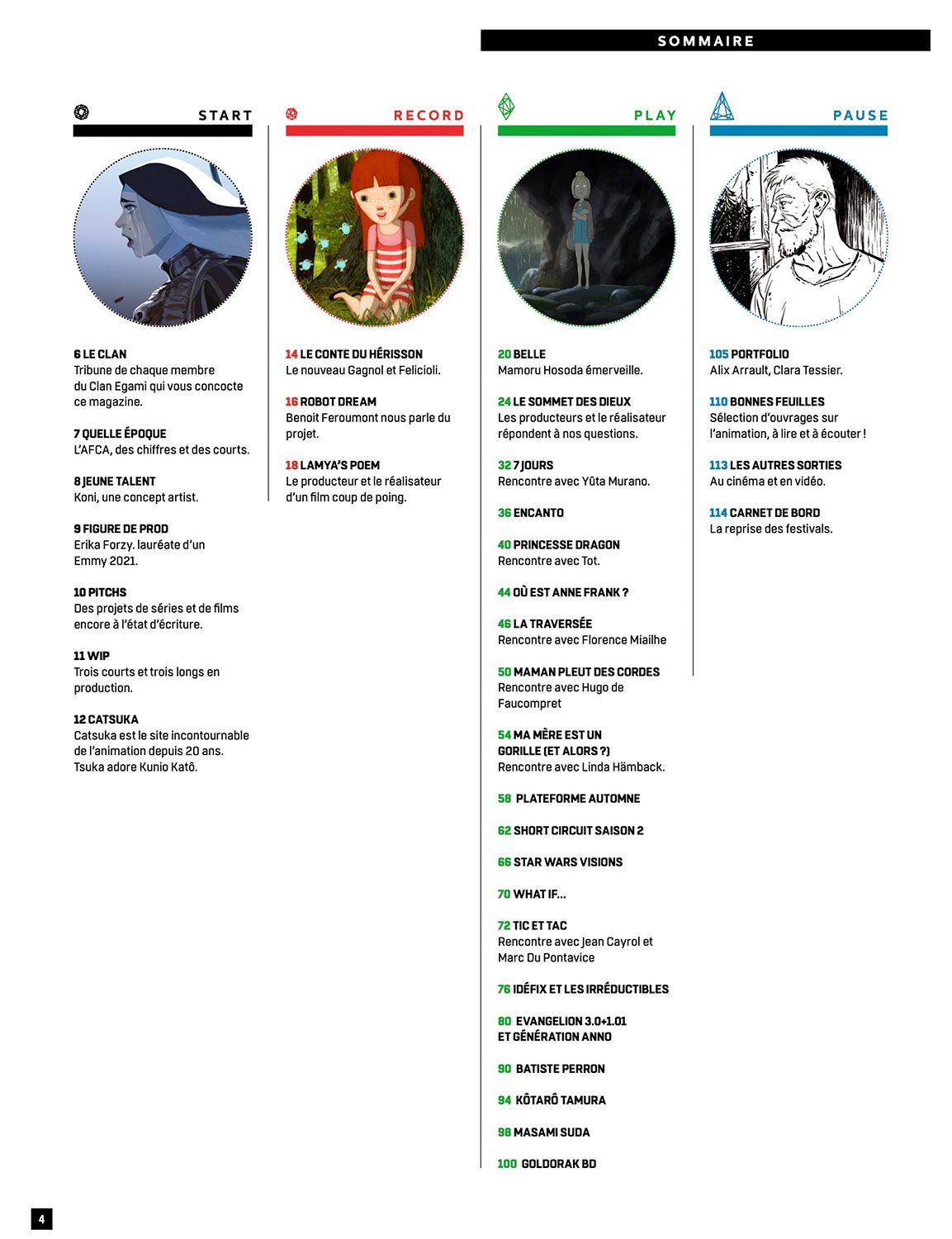 SOMMAIRE

START

6 LE CLAN
Tribune de chaque membre du Clan Egami qui vous concocte ce magazine.

7 QUELLE ÉPOQUE
L'AFCA, des chiffres et des courts.

8 JEUNE TALENT
Koni, une concept artist.

9 FIGURE DE PROD
Erika Forzy. lauréate d'un Emmy 2021.

10 PITCHS
Des projets de séries et de films encore à l'état d'écriture.

11 WIP
Trois courts et trois longs en production.

12 CATSUKA
Catsuka est le site incontournable de l'animation depuis 20 ans. Tsuka adore Kunio Katô.

RECORD

14 LE CONTE DU HÉRISSON
Le nouveau Gagnol et Felicioli.

16 ROBOT DREAM
Benoit Feroumont nous parle du projet.

18 LAMYA'S POEM
Le producteur et le réalisateur d'un film coup de poing.

PLAY

20 BELLE
Mamoru Hosoda émerveille.

24 LE SOMMET DES DIEUX
Les producteurs et le réalisateur répondent à nos questions.

32 7 JOURS
Rencontre avec Yûta Murano.

36 ENCANTO

40 PRINCESSE DRAGON
Rencontre avec Tot.

44 OÙ EST ANNE FRANK ?

46 LA TRAVERSÉE
Rencontre avec Florence Miailhe

50 MAMAN PLEUT DES CORDES
Rencontre avec Hugo de Faucompret

54 MA MÈRE EST UN GORILLE (ET ALORS ?)
Rencontre avec Linda Hämback.

58 PLATEFORME AUTOMNE

62 SHORT CIRCUIT SAISON 2

66 STAR WARS VISIONS

70 WHAT IF...

72 TIC ET TAC
Rencontre avec Jean Cayrol et Marc Du Pontavice

76 IDÉFIX ET LES IRRÉDUCTIBLES

80 EVANGELION 3.0+1.01 ET GÉNÉRATION ANNO

90 BATISTE PERRON

94 KÔTARÔ TAMURA

98 MASAMI SUDA

100 GOLDORAK BD

PAUSE

105 PORTFOLIO
Alix Arrault, Clara Tessier.

110 BONNES FEUILLES
Sélection d'ouvrages sur l'animation, à lire et à écouter !

113 LES AUTRES SORTIES
Au cinéma et en vidéo.

114 CARNET DE BORD
La reprise des festivals.

4